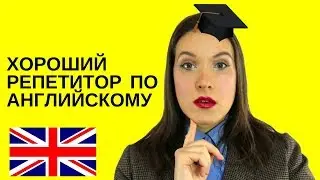 ХОРОШИЙ
РЕПЕТИТОР ПО
АНГЛИЙСКОМУ